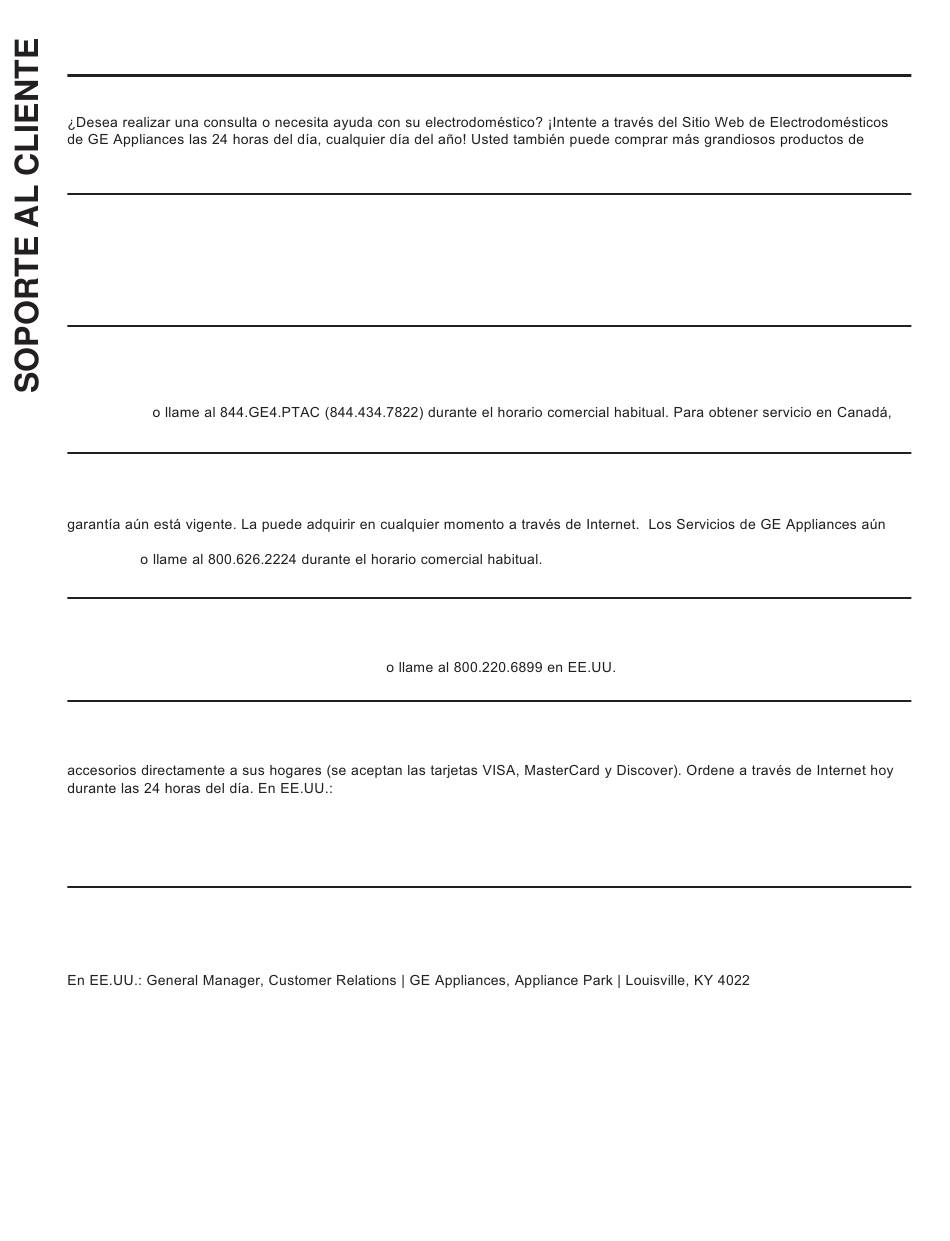 SOPORTE AL CLIENTE

¿Desea realizar una consulta o necesita ayuda con su electrodoméstico? ¡Intente a través del Sitio Web de Electrodomésticos de GE Appliances las 24 horas del día, cualquier día del año! Usted también puede comprar más grandiosos productos de

o llame al 844.GE4.PTAC (844.434.7822) durante el horario comercial habitual. Para obtener servicio en Canadá,

garantía aún está vigente. La puede adquirir en cualquier momento a través de Internet. Los Servicios de GE Appliances aún

o llame al 800.626.2224 durante el horario comercial habitual.

o llame al 800.220.6899 en EE.UU.

accesorios directamente a sus hogares (se aceptan las tarjetas VISA, MasterCard y Discover). Ordene a través de Internet hoy durante las 24 horas del día. En EE.UU.:

En EE.UU.: General Manager, Customer Relations | GE Appliances, Appliance Park | Louisville, KY 4022